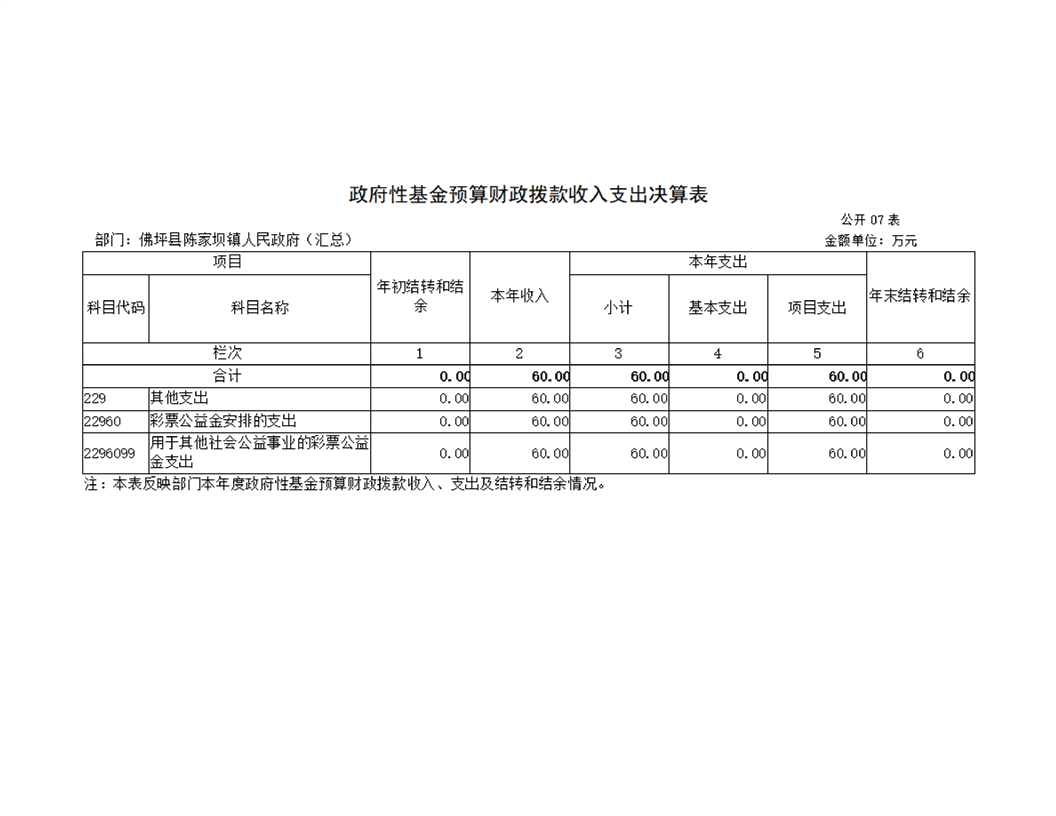 政府性基金预算财政拨款收入支出决算表

公开 07 表

部门：佛坪县陈家坝镇人民政府（汇总）

金额单位：万元

| 项目 | | 年初结转和结余 | 本年收入 | 本年支出 | | | 年末结转和结余 |
|---|---|---|---|---|---|---|---|
| 科目代码 | 科目名称 | | | 小计 | 基本支出 | 项目支出 | |
| 栏次 | | 1 | 2 | 3 | 4 | 5 | 6 |
| 合计 | | 0.00 | 60.00 | 60.00 | 0.00 | 60.00 | 0.00 |
| 229 | 其他支出 | 0.00 | 60.00 | 60.00 | 0.00 | 60.00 | 0.00 |
| 22960 | 彩票公益金安排的支出 | 0.00 | 60.00 | 60.00 | 0.00 | 60.00 | 0.00 |
| 2296099 | 用于其他社会公益事业的彩票公益金支出 | 0.00 | 60.00 | 60.00 | 0.00 | 60.00 | 0.00 |

注：本表反映部门本年度政府性基金预算财政拨款收入、支出及结转和结余情况。